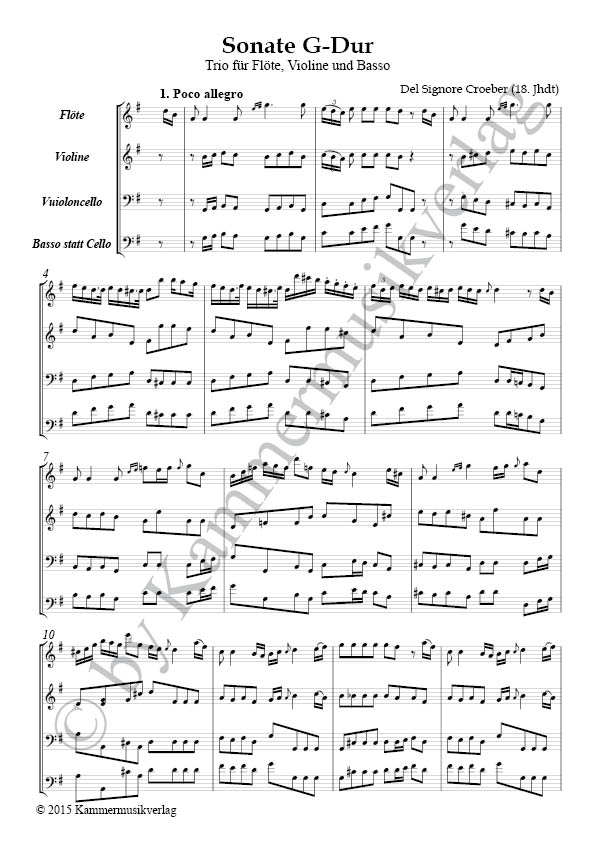 Sonate G-Dur

Trio für Flöte, Violine und Basso

Del Signore Croeber (18. Jhdt)

1. Poco allegro

Flöte

Violine

Vuioloncello

Basso statt Cello

4

7

10

© 2015 Kammermusikverlag

© by Kammermusikverlag